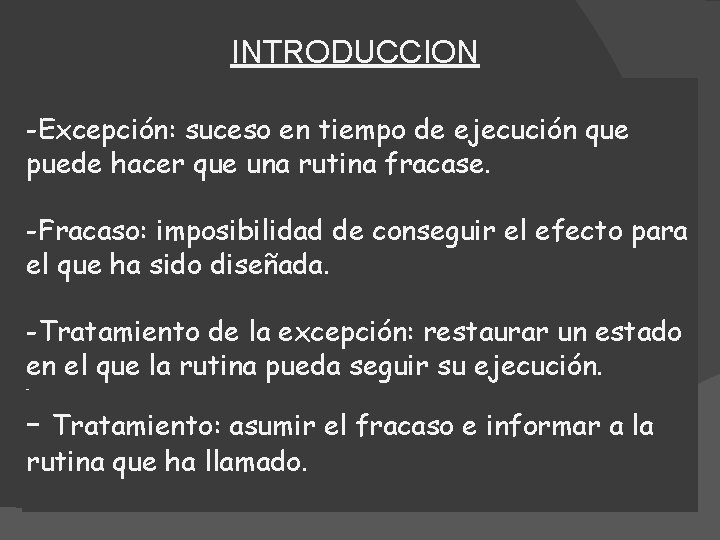 INTRODUCCION

-Excepción: suceso en tiempo de ejecución que puede hacer que una rutina fracase.

-Fracaso: imposibilidad de conseguir el efecto para el que ha sido diseñada.

-Tratamiento de la excepción: restaurar un estado en el que la rutina pueda seguir su ejecución.

– Tratamiento: asumir el fracaso e informar a la rutina que ha llamado.